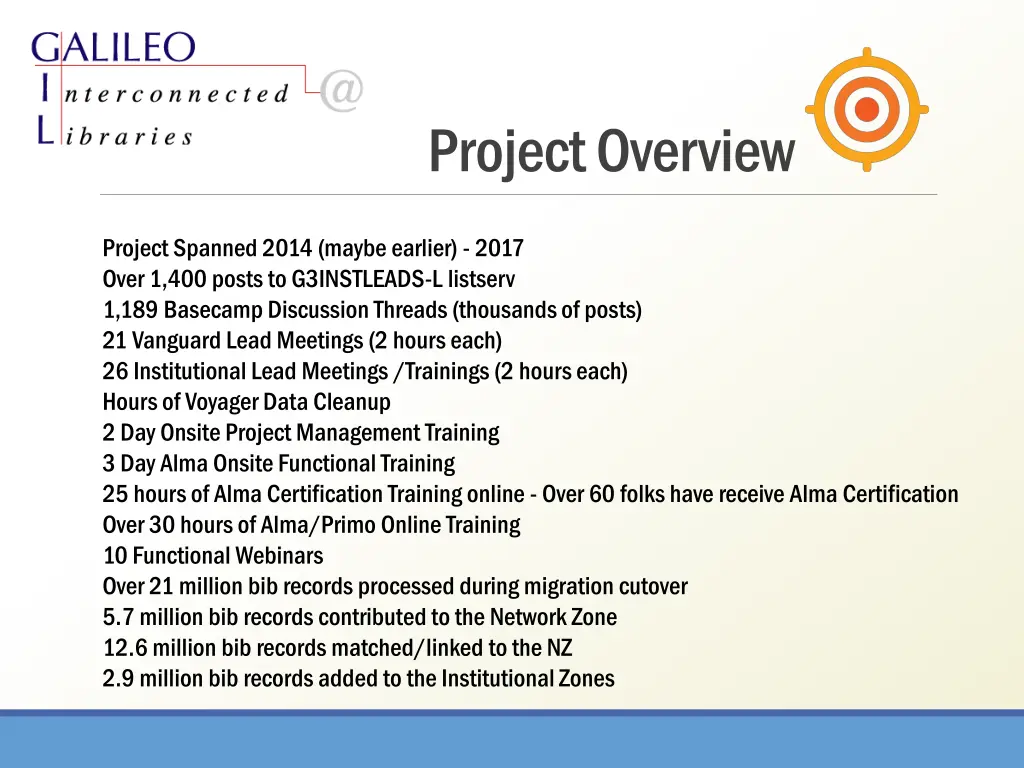 GALILEO
Interconnected
Libraries
@

Project Overview

Project Spanned 2014 (maybe earlier) - 2017
Over 1,400 posts to G3INSTLEADS-L listserv
1,189 Basecamp Discussion Threads (thousands of posts)
21 Vanguard Lead Meetings (2 hours each)
26 Institutional Lead Meetings /Trainings (2 hours each)
Hours of Voyager Data Cleanup
2 Day Onsite Project Management Training
3 Day Alma Onsite Functional Training
25 hours of Alma Certification Training online - Over 60 folks have receive Alma Certification
Over 30 hours of Alma/Primo Online Training
10 Functional Webinars
Over 21 million bib records processed during migration cutover
5.7 million bib records contributed to the Network Zone
12.6 million bib records matched/linked to the NZ
2.9 million bib records added to the Institutional Zones